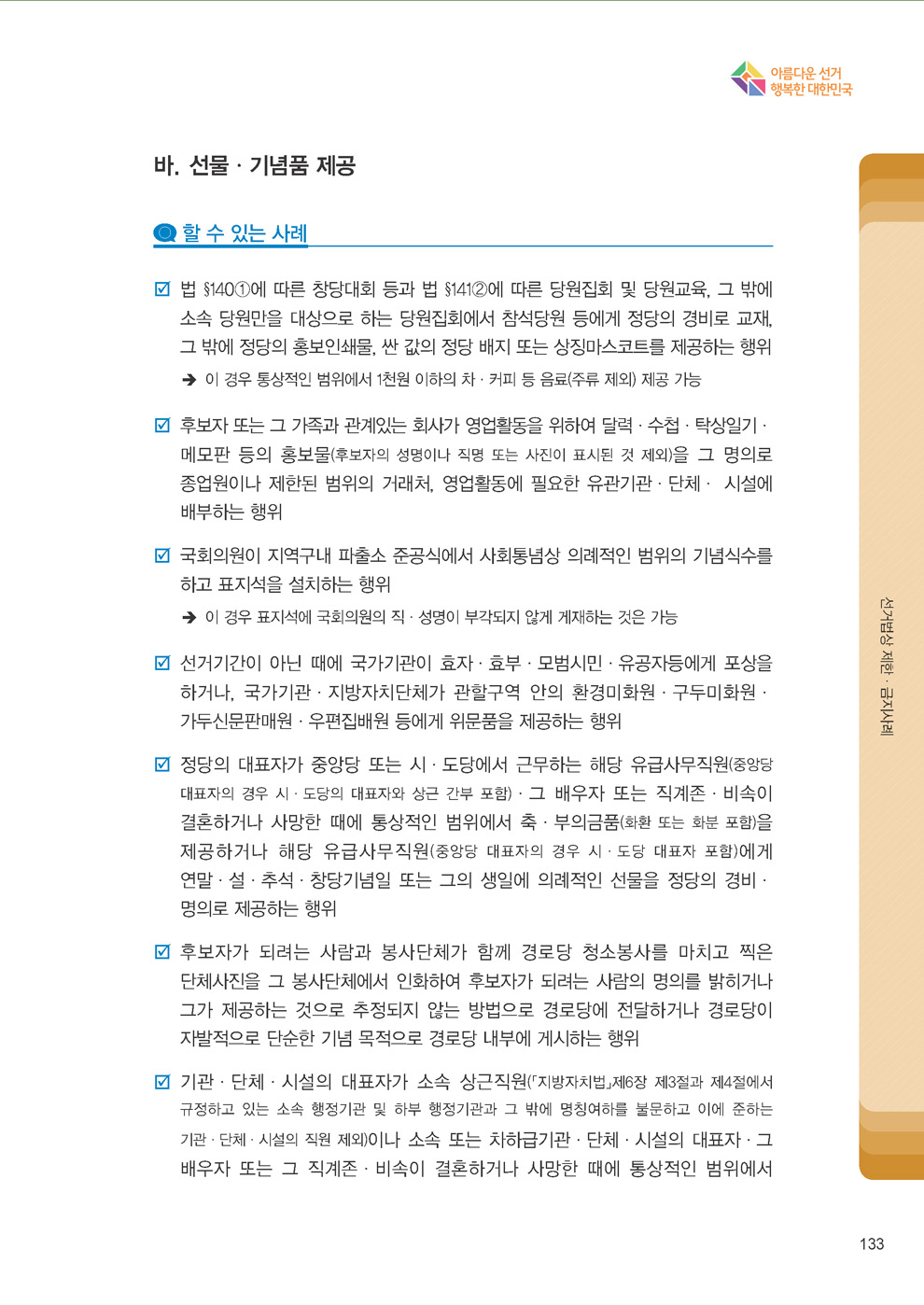 아름다운 선거
행복한 대한민국

바. 선물 · 기념품 제공

할 수 있는 사례

☑ 법 §140①에 따른 창당대회 등과 법 §141②에 따른 당원집회 및 당원교육, 그 밖에 소속 당원만을 대상으로 하는 당원집회에서 참석당원 등에게 정당의 경비로 교재, 그 밖에 정당의 홍보인쇄물, 싼 값의 정당 배지 또는 상징마스코트를 제공하는 행위

➔ 이 경우 통상적인 범위에서 1천원 이하의 차 · 커피 등 음료(주류 제외) 제공 가능

☑ 후보자 또는 그 가족과 관계있는 회사가 영업활동을 위하여 달력 · 수첩 · 탁상일기 · 메모판 등의 홍보물(후보자의 성명이나 직명 또는 사진이 표시된 것 제외)을 그 명의로 종업원이나 제한된 범위의 거래처, 영업활동에 필요한 유관기관 · 단체 · 시설에 배부하는 행위

☑ 국회의원이 지역구내 파출소 준공식에서 사회통념상 의례적인 범위의 기념식수를 하고 표지석을 설치하는 행위

➔ 이 경우 표지석에 국회의원의 직 · 성명이 부각되지 않게 게재하는 것은 가능

☑ 선거기간이 아닌 때에 국가기관이 효자 · 효부 · 모범시민 · 유공자등에게 포상을 하거나, 국가기관 · 지방자치단체가 관할구역 안의 환경미화원 · 구두미화원 · 가두신문판매원 · 우편집배원 등에게 위문품을 제공하는 행위

☑ 정당의 대표자가 중앙당 또는 시 · 도당에서 근무하는 해당 유급사무직원(중앙당 대표자의 경우 시 · 도당의 대표자와 상근 간부 포함) · 그 배우자 또는 직계존 · 비속이 결혼하거나 사망한 때에 통상적인 범위에서 축 · 부의금품(화환 또는 화분 포함)을 제공하거나 해당 유급사무직원(중앙당 대표자의 경우 시 · 도당 대표자 포함)에게 연말 · 설 · 추석 · 창당기념일 또는 그의 생일에 의례적인 선물을 정당의 경비 · 명의로 제공하는 행위

☑ 후보자가 되려는 사람과 봉사단체가 함께 경로당 청소봉사를 마치고 찍은 단체사진을 그 봉사단체에서 인화하여 후보자가 되려는 사람의 명의를 밝히거나 그가 제공하는 것으로 추정되지 않는 방법으로 경로당에 전달하거나 경로당이 자발적으로 단순한 기념 목적으로 경로당 내부에 게시하는 행위

☑ 기관 · 단체 · 시설의 대표자가 소속 상근직원(「지방자치법」제6장 제3절과 제4절에서 규정하고 있는 소속 행정기관 및 하부 행정기관과 그 밖에 명칭여하를 불문하고 이에 준하는 기관 · 단체 · 시설의 직원 제외)이나 소속 또는 차하급기관 · 단체 · 시설의 대표자 · 그 배우자 또는 그 직계존 · 비속이 결혼하거나 사망한 때에 통상적인 범위에서

선거법상 제한 · 금지사례

133